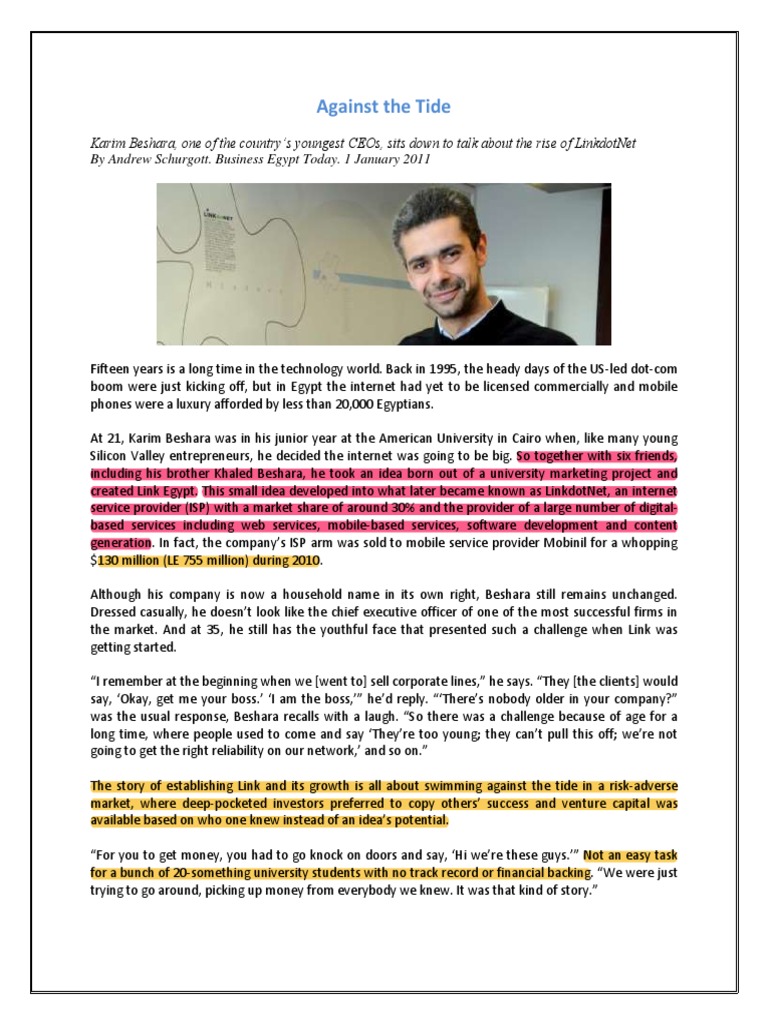 Against the Tide

Karim Beshara, one of the country's youngest CEOs, sits down to talk about the rise of LinkdotNet
By Andrew Schurgott. Business Egypt Today. 1 January 2011

Fifteen years is a long time in the technology world. Back in 1995, the heady days of the US-led dot-com boom were just kicking off, but in Egypt the internet had yet to be licensed commercially and mobile phones were a luxury afforded by less than 20,000 Egyptians.

At 21, Karim Beshara was in his junior year at the American University in Cairo when, like many young Silicon Valley entrepreneurs, he decided the internet was going to be big. So together with six friends, including his brother Khaled Beshara, he took an idea born out of a university marketing project and created Link Egypt. This small idea developed into what later became known as LinkdotNet, an internet service provider (ISP) with a market share of around 30% and the provider of a large number of digital-based services including web services, mobile-based services, software development and content generation. In fact, the company's ISP arm was sold to mobile service provider Mobinil for a whopping $130 million (LE 755 million) during 2010.

Although his company is now a household name in its own right, Beshara still remains unchanged. Dressed casually, he doesn't look like the chief executive officer of one of the most successful firms in the market. And at 35, he still has the youthful face that presented such a challenge when Link was getting started.

"I remember at the beginning when we [went to] sell corporate lines," he says. "They [the clients] would say, 'Okay, get me your boss.' 'I am the boss,'" he'd reply. "'There's nobody older in your company?" was the usual response, Beshara recalls with a laugh. "So there was a challenge because of age for a long time, where people used to come and say 'They're too young; they can't pull this off; we're not going to get the right reliability on our network,' and so on."

The story of establishing Link and its growth is all about swimming against the tide in a risk-adverse market, where deep-pocketed investors preferred to copy others' success and venture capital was available based on who one knew instead of an idea's potential.

"For you to get money, you had to go knock on doors and say, 'Hi we're these guys.'" Not an easy task for a bunch of 20-something university students with no track record or financial backing. "We were just trying to go around, picking up money from everybody we knew. It was that kind of story."